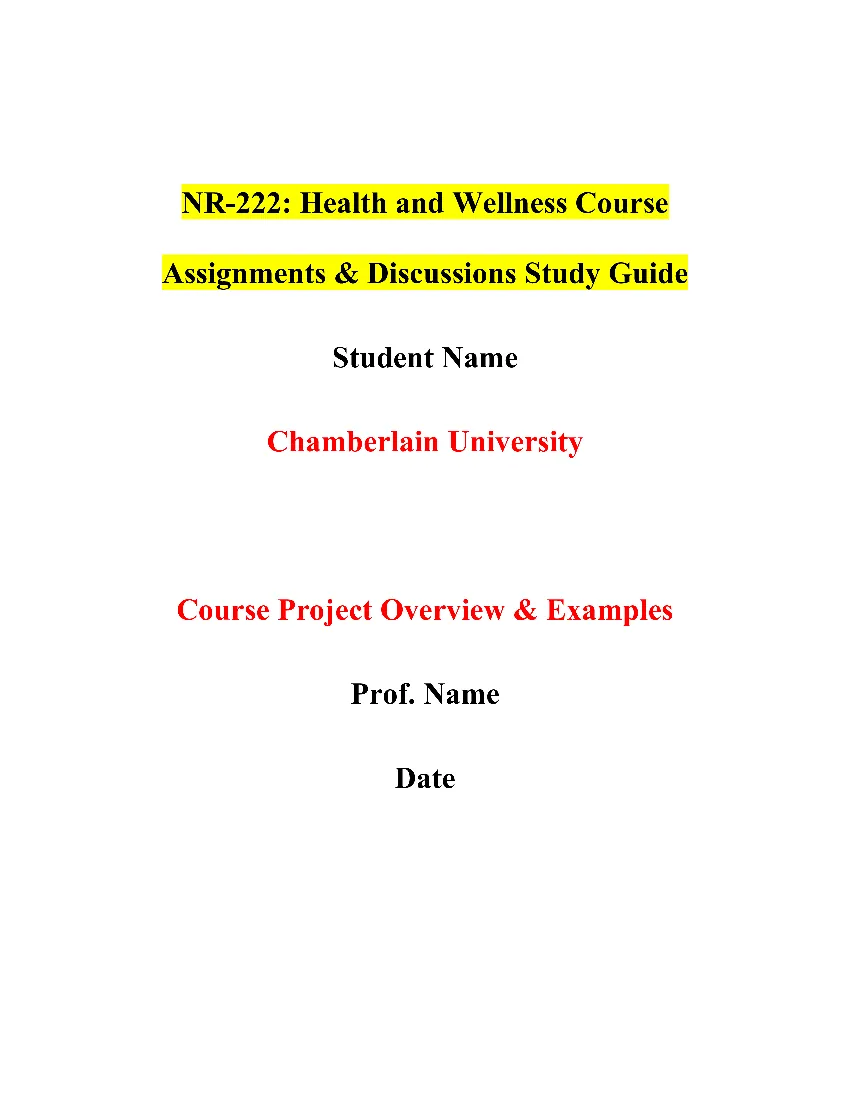 NR-222: Health and Wellness Course

Assignments & Discussions Study Guide

Student Name

Chamberlain University

Course Project Overview & Examples

Prof. Name

Date